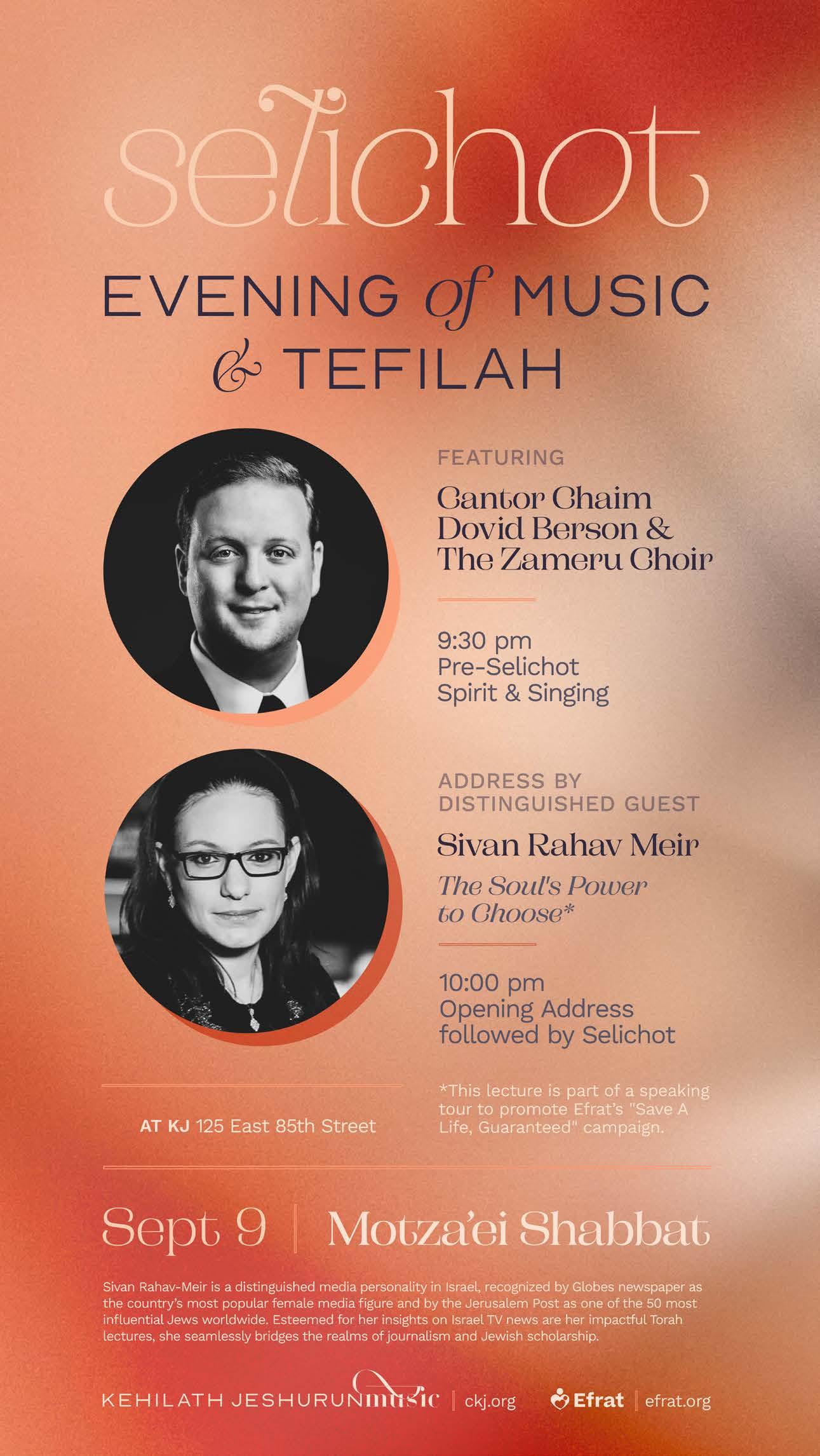 selichot

EVENING of MUSIC & TEFILAH

FEATURING

Cantor Chaim Dovid Berson & The Zameru Choir

9:30 pm
Pre-Selichot
Spirit & Singing

ADDRESS BY DISTINGUISHED GUEST

Sivan Rahav Meir

The Soul's Power to Choose*

10:00 pm
Opening Address
followed by Selichot

AT KJ 125 East 85th Street

*This lecture is part of a speaking tour to promote Efrat's "Save A Life, Guaranteed" campaign.

Sept 9 | Motza'ei Shabbat

Sivan Rahav-Meir is a distinguished media personality in Israel, recognized by Globes newspaper as the country's most popular female media figure and by the Jerusalem Post as one of the 50 most influential Jews worldwide. Esteemed for her insights on Israel TV news are her impactful Torah lectures, she seamlessly bridges the realms of journalism and Jewish scholarship.

KEHILATH JESHURUN music | ckj.org Efrat | efrat.org